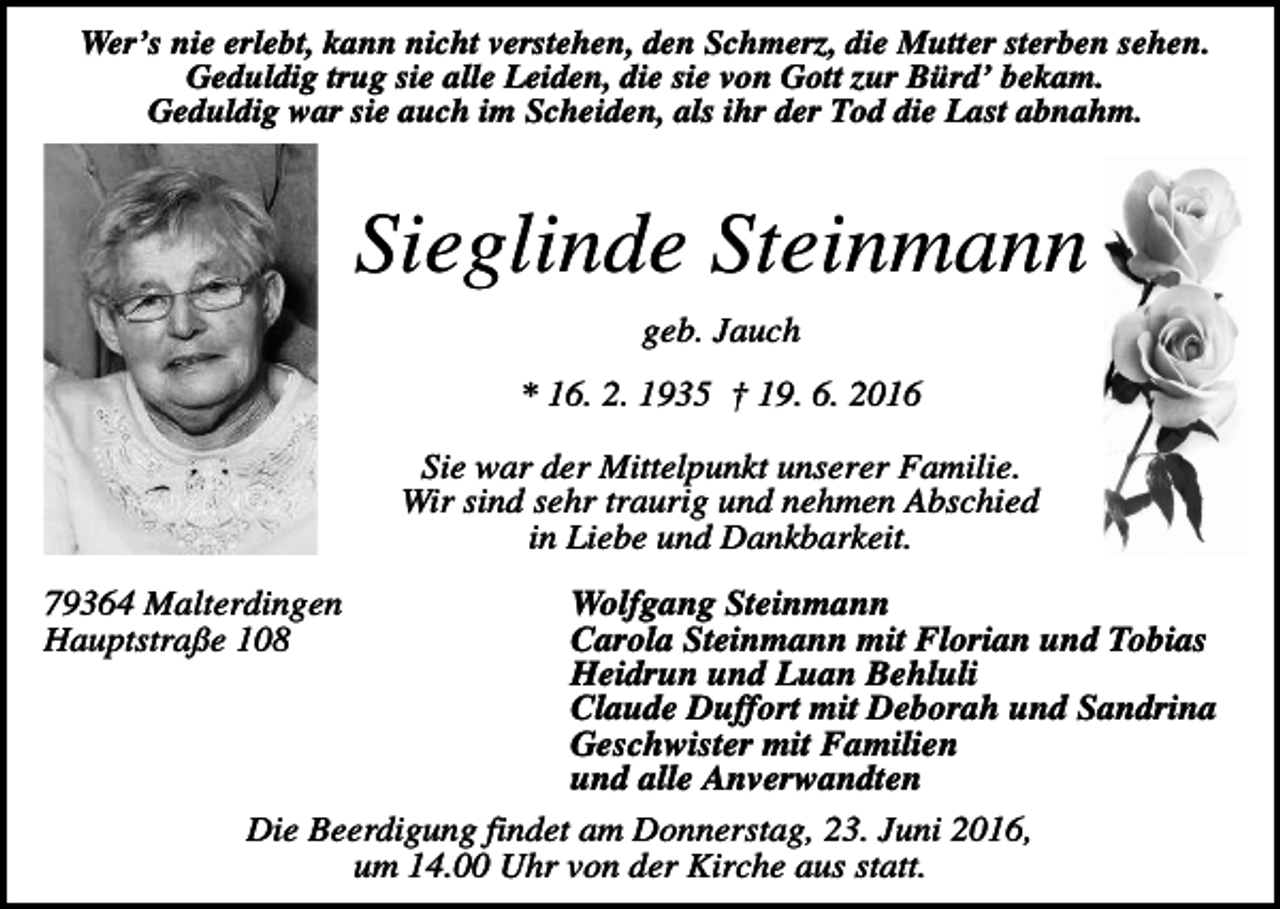 Wer's nie erlebt, kann nicht verstehen, den Schmerz, die Mutter sterben sehen.
Geduldig trug sie alle Leiden, die sie von Gott zur Bürd' bekam.
Geduldig war sie auch im Scheiden, als ihr der Tod die Last abnahm.

Sieglinde Steinmann

geb. Jauch

* 16. 2. 1935 † 19. 6. 2016

Sie war der Mittelpunkt unserer Familie.
Wir sind sehr traurig und nehmen Abschied
in Liebe und Dankbarkeit.

79364 Malterdingen
Hauptstraße 108

Wolfgang Steinmann
Carola Steinmann mit Florian und Tobias
Heidrun und Luan Behluli
Claude Duffort mit Deborah und Sandrina
Geschwister mit Familien
und alle Anverwandten

Die Beerdigung findet am Donnerstag, 23. Juni 2016,
um 14.00 Uhr von der Kirche aus statt.